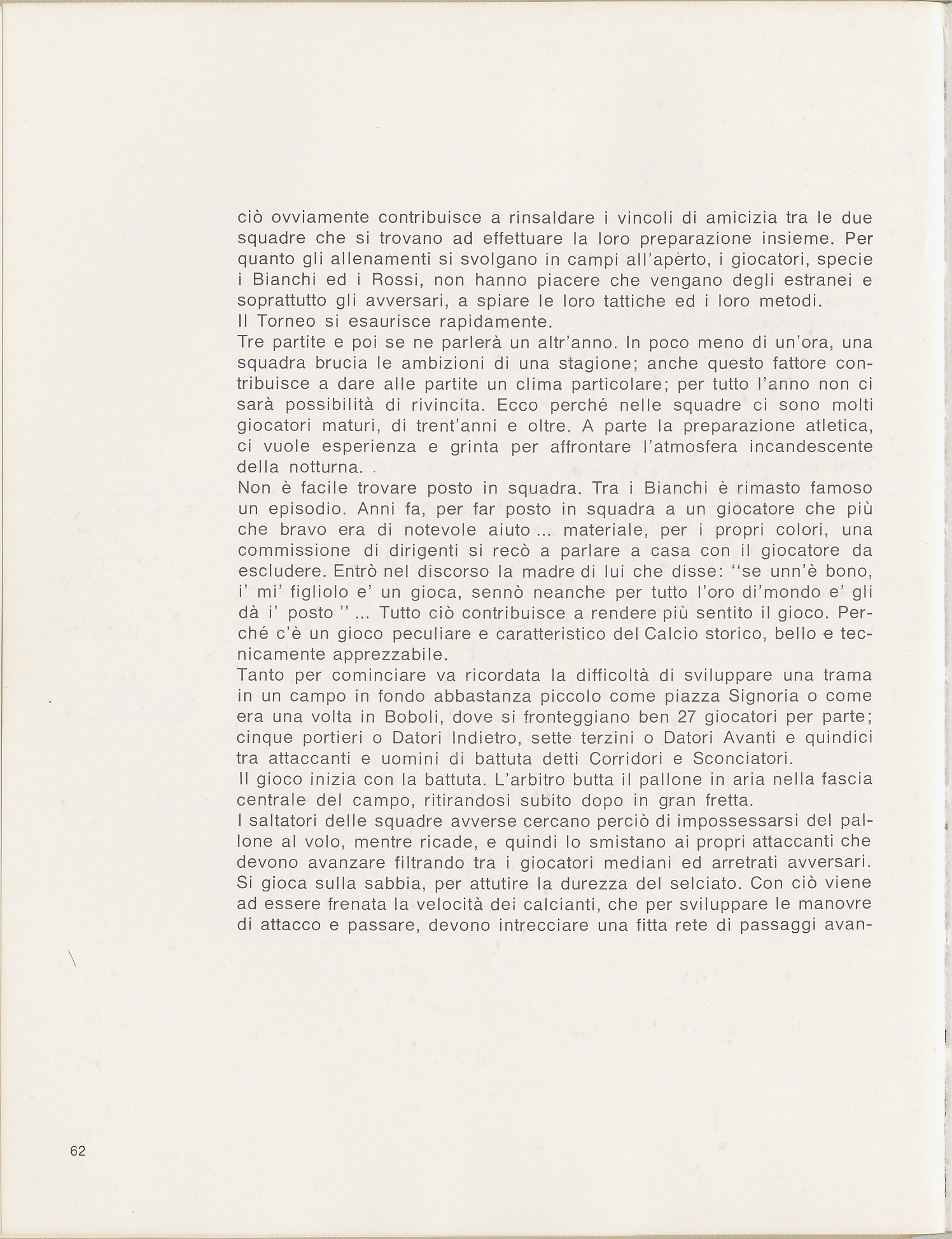 ciò ovviamente contribuisce a rinsaldare i vincoli di amicizia tra le due squadre che si trovano ad effettuare la loro preparazione insieme. Per quanto gli allenamenti si svolgano in campi all'apèrto, i giocatori, specie i Bianchi ed i Rossi, non hanno piacere che vengano degli estranei e soprattutto gli avversari, a spiare le loro tattiche ed i loro metodi.
Il Torneo si esaurisce rapidamente.
Tre partite e poi se ne parlerà un altr'anno. In poco meno di un'ora, una squadra brucia le ambizioni di una stagione; anche questo fattore contribuisce a dare alle partite un clima particolare; per tutto l'anno non ci sarà possibilità di rivincita. Ecco perché nelle squadre ci sono molti giocatori maturi, di trent'anni e oltre. A parte la preparazione atletica, ci vuole esperienza e grinta per affrontare l'atmosfera incandescente della notturna.
Non è facile trovare posto in squadra. Tra i Bianchi è rimasto famoso un episodio. Anni fa, per far posto in squadra a un giocatore che più che bravo era di notevole aiuto ... materiale, per i propri colori, una commissione di dirigenti si recò a parlare a casa con il giocatore da escludere. Entrò nel discorso la madre di lui che disse: "se unn'è bono, i' mi' figliolo e' un gioca, sennò neanche per tutto l'oro di'mondo e' gli dà i' posto " ... Tutto ciò contribuisce a rendere più sentito il gioco. Perché c'è un gioco peculiare e caratteristico del Calcio storico, bello e tecnicamente apprezzabile.
Tanto per cominciare va ricordata la difficoltà di sviluppare una trama in un campo in fondo abbastanza piccolo come piazza Signoria o come era una volta in Boboli, dove si fronteggiano ben 27 giocatori per parte; cinque portieri o Datori Indietro, sette terzini o Datori Avanti e quindici tra attaccanti e uomini di battuta detti Corridori e Sconciatori.
Il gioco inizia con la battuta. L'arbitro butta il pallone in aria nella fascia centrale del campo, ritirandosi subito dopo in gran fretta.
I saltatori delle squadre avverse cercano perciò di impossessarsi del pallone al volo, mentre ricade, e quindi lo smistano ai propri attaccanti che devono avanzare filtrando tra i giocatori mediani ed arretrati avversari. Si gioca sulla sabbia, per attutire la durezza del selciato. Con ciò viene ad essere frenata la velocità dei calcianti, che per sviluppare le manovre di attacco e passare, devono intrecciare una fitta rete di passaggi avan-

62